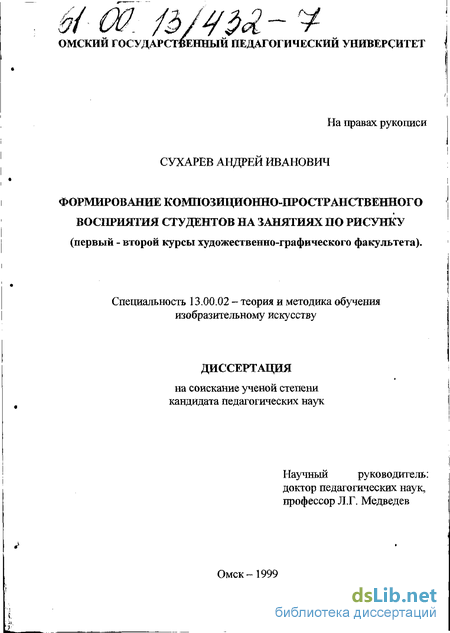 61 00 13/432-7
ОМСКИЙ ГОСУДАРСТВЕННЫЙ ПЕДАГОГИЧЕСКИЙ УНИВЕРСИТЕТ

На правах рукописи

СУХАРЕВ АНДРЕЙ ИВАНОВИЧ

ФОРМИРОВАНИЕ КОМПОЗИЦИОННО-ПРОСТРАНСТВЕННОГО ВОСПРИЯТИЯ СТУДЕНТОВ НА ЗАНЯТИЯХ ПО РИСУНКУ
(первый - второй курсы художественно-графического факультета).

Специальность 13.00.02 – теория и методика обучения изобразительному искусству

ДИССЕРТАЦИЯ
на соискание ученой степени кандидата педагогических наук

Научный руководитель: доктор педагогических наук, профессор Л.Г. Медведев

Омск – 1999

dsLib.net
библиотека диссертаций